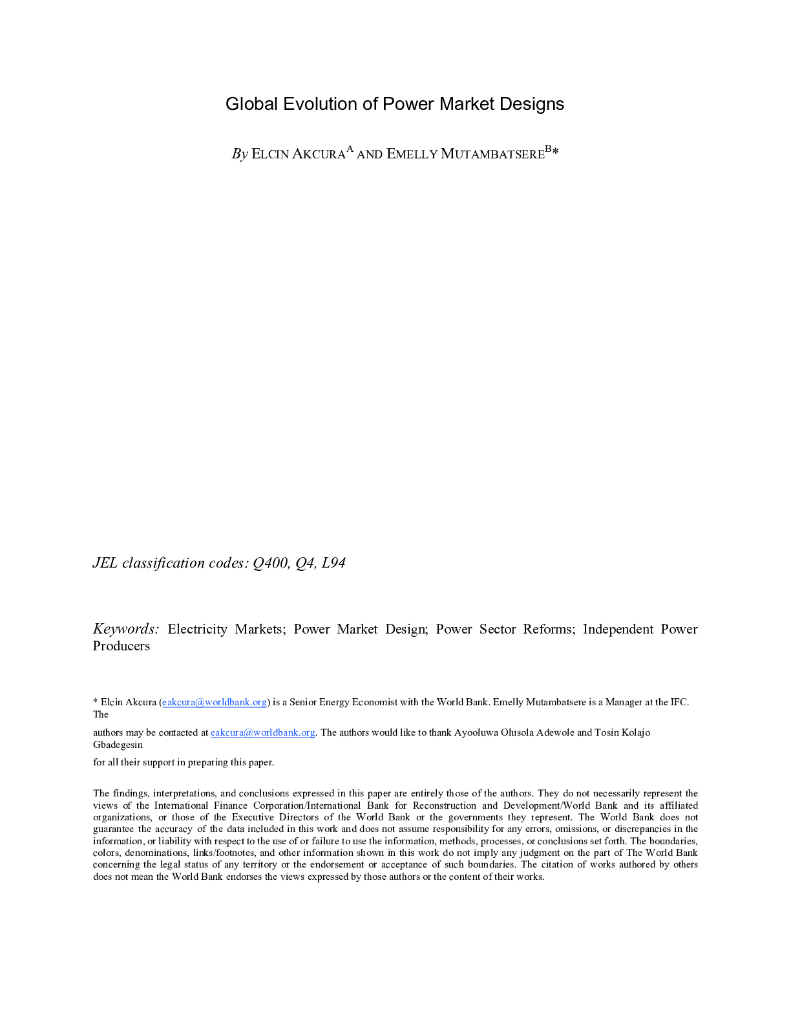 Global Evolution of Power Market Designs

By ELCIN AKCURA$^{A}$ AND EMELLY MUTAMBATSERE$^{B}$*

JEL classification codes: Q400, Q4, L94

Keywords: Electricity Markets; Power Market Design; Power Sector Reforms; Independent Power Producers

* Elcin Akcura (eakcura@worldbank.org) is a Senior Energy Economist with the World Bank. Emelly Mutambatsere is a Manager at the IFC. The

authors may be contacted at eakcura@worldbank.org. The authors would like to thank Ayooluwa Olusola Adewole and Tosin Kolajo Gbadegesin

for all their support in preparing this paper.

The findings, interpretations, and conclusions expressed in this paper are entirely those of the authors. They do not necessarily represent the views of the International Finance Corporation/International Bank for Reconstruction and Development/World Bank and its affiliated organizations, or those of the Executive Directors of the World Bank or the governments they represent. The World Bank does not guarantee the accuracy of the data included in this work and does not assume responsibility for any errors, omissions, or discrepancies in the information, or liability with respect to the use of or failure to use the information, methods, processes, or conclusions set forth. The boundaries, colors, denominations, links/footnotes, and other information shown in this work do not imply any judgment on the part of The World Bank concerning the legal status of any territory or the endorsement or acceptance of such boundaries. The citation of works authored by others does not mean the World Bank endorses the views expressed by those authors or the content of their works.